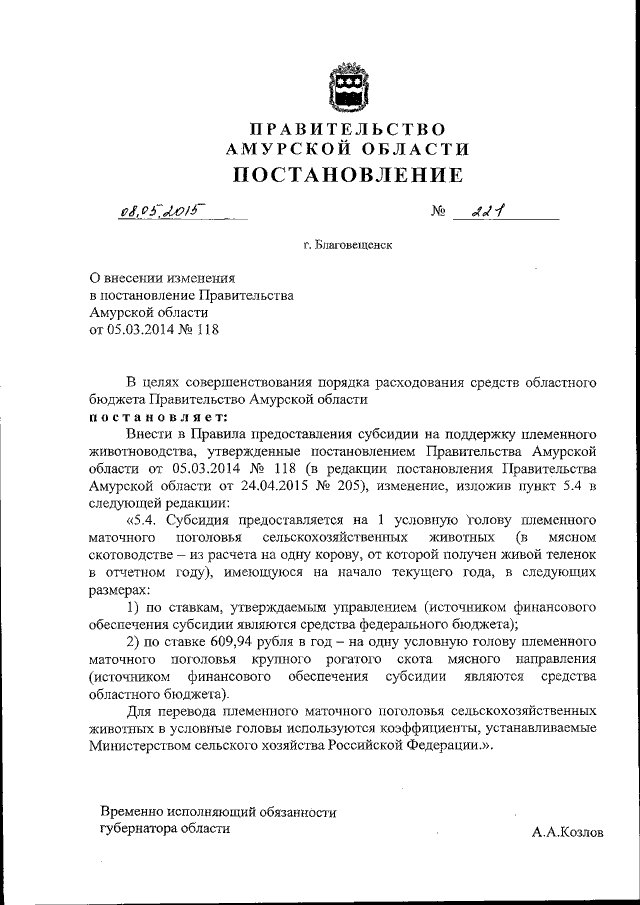 ПРАВИТЕЛЬСТВО
АМУРСКОЙ ОБЛАСТИ
ПОСТАНОВЛЕНИЕ

08.05.2015 № 221

г. Благовещенск

О внесении изменения
в постановление Правительства
Амурской области
от 05.03.2014 № 118

В целях совершенствования порядка расходования средств областного бюджета Правительство Амурской области
постановляет:

Внести в Правила предоставления субсидии на поддержку племенного животноводства, утвержденные постановлением Правительства Амурской области от 05.03.2014 № 118 (в редакции постановления Правительства Амурской области от 24.04.2015 № 205), изменение, изложив пункт 5.4 в следующей редакции:

«5.4. Субсидия предоставляется на 1 условную голову племенного маточного поголовья сельскохозяйственных животных (в мясном скотоводстве – из расчета на одну корову, от которой получен живой теленок в отчетном году), имеющуюся на начало текущего года, в следующих размерах:

1) по ставкам, утверждаемым управлением (источником финансового обеспечения субсидии являются средства федерального бюджета);

2) по ставке 609,94 рубля в год – на одну условную голову племенного маточного поголовья крупного рогатого скота мясного направления (источником финансового обеспечения субсидии являются средства областного бюджета).

Для перевода племенного маточного поголовья сельскохозяйственных животных в условные головы используются коэффициенты, устанавливаемые Министерством сельского хозяйства Российской Федерации.».

Временно исполняющий обязанности
губернатора области
А.А.Козлов